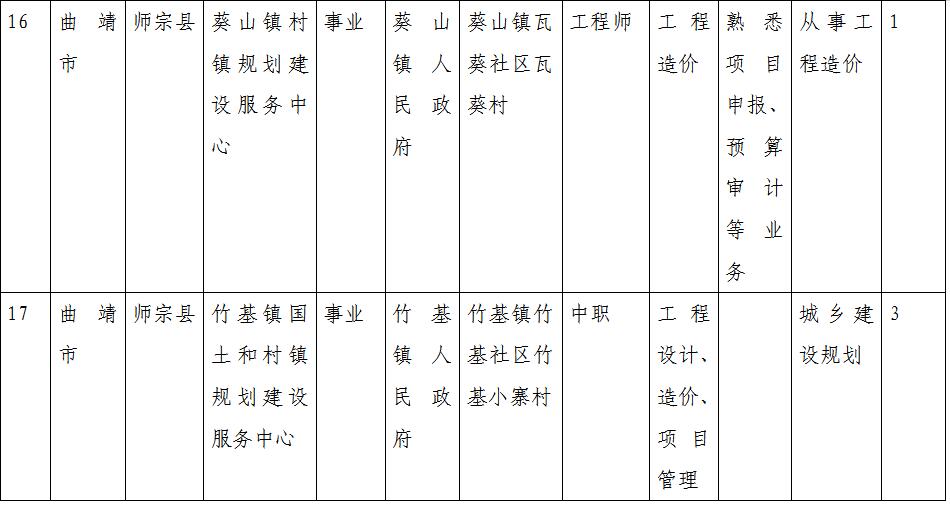 | 16 | 曲靖市 | 师宗县 | 葵山镇村镇规划建设服务中心 | 事业 | 葵山镇人民政府 | 葵山镇瓦葵社区瓦葵村 | 工程师 | 工程造价 | 熟悉项目申报、预算审计等业务 | 从事工程造价 | 1 |
|---|---|---|---|---|---|---|---|---|---|---|---|
| 17 | 曲靖市 | 师宗县 | 竹基镇国土和村镇规划建设服务中心 | 事业 | 竹基镇人民政府 | 竹基镇竹基社区竹基小寨村 | 中职 | 工程设计、造价、项目管理 | | 城乡建设规划 | 3 |